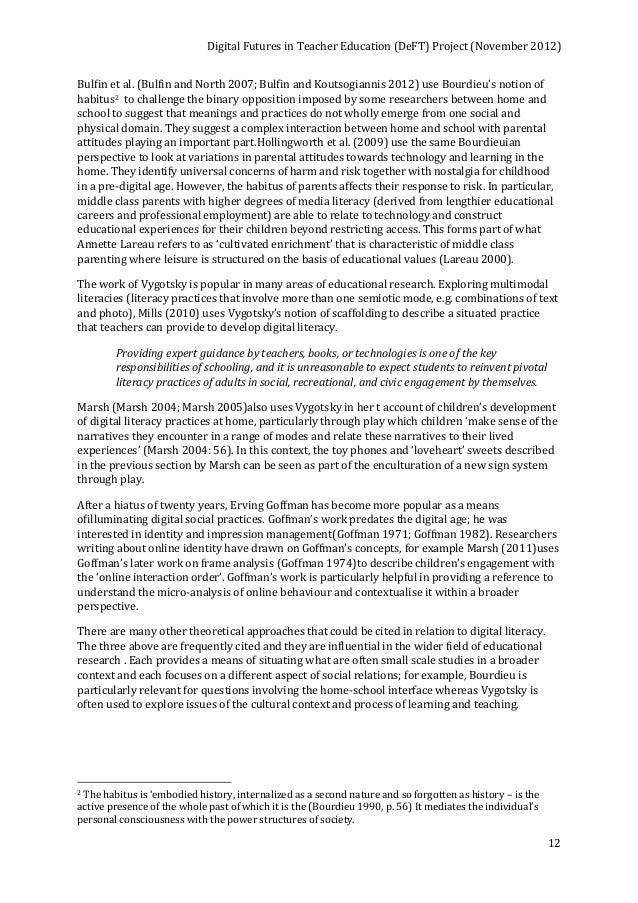 Digital Futures in Teacher Education (DeFT) Project (November 2012)

Bulfin et al. (Bulfin and North 2007; Bulfin and Koutsogiannis 2012) use Bourdieu's notion of habitus$^2$ to challenge the binary opposition imposed by some researchers between home and school to suggest that meanings and practices do not wholly emerge from one social and physical domain. They suggest a complex interaction between home and school with parental attitudes playing an important part.Hollingworth et al. (2009) use the same Bourdieuian perspective to look at variations in parental attitudes towards technology and learning in the home. They identify universal concerns of harm and risk together with nostalgia for childhood in a pre-digital age. However, the habitus of parents affects their response to risk. In particular, middle class parents with higher degrees of media literacy (derived from lengthier educational careers and professional employment) are able to relate to technology and construct educational experiences for their children beyond restricting access. This forms part of what Annette Lareau refers to as 'cultivated enrichment' that is characteristic of middle class parenting where leisure is structured on the basis of educational values (Lareau 2000).

The work of Vygotsky is popular in many areas of educational research. Exploring multimodal literacies (literacy practices that involve more than one semiotic mode, e.g. combinations of text and photo), Mills (2010) uses Vygotsky's notion of scaffolding to describe a situated practice that teachers can provide to develop digital literacy.

Providing expert guidance by teachers, books, or technologies is one of the key responsibilities of schooling, and it is unreasonable to expect students to reinvent pivotal literacy practices of adults in social, recreational, and civic engagement by themselves.

Marsh (Marsh 2004; Marsh 2005)also uses Vygotsky in her t account of children's development of digital literacy practices at home, particularly through play which children 'make sense of the narratives they encounter in a range of modes and relate these narratives to their lived experiences' (Marsh 2004: 56). In this context, the toy phones and 'loveheart' sweets described in the previous section by Marsh can be seen as part of the enculturation of a new sign system through play.

After a hiatus of twenty years, Erving Goffman has become more popular as a means ofilluminating digital social practices. Goffman's work predates the digital age; he was interested in identity and impression management(Goffman 1971; Goffman 1982). Researchers writing about online identity have drawn on Goffman's concepts, for example Marsh (2011)uses Goffman's later work on frame analysis (Goffman 1974)to describe children's engagement with the 'online interaction order'. Goffman's work is particularly helpful in providing a reference to understand the micro-analysis of online behaviour and contextualise it within a broader perspective.

There are many other theoretical approaches that could be cited in relation to digital literacy. The three above are frequently cited and they are influential in the wider field of educational research . Each provides a means of situating what are often small scale studies in a broader context and each focuses on a different aspect of social relations; for example, Bourdieu is particularly relevant for questions involving the home-school interface whereas Vygotsky is often used to explore issues of the cultural context and process of learning and teaching.

$^2$ The habitus is 'embodied history, internalized as a second nature and so forgotten as history – is the active presence of the whole past of which it is the (Bourdieu 1990, p. 56) It mediates the individual's personal consciousness with the power structures of society.

12